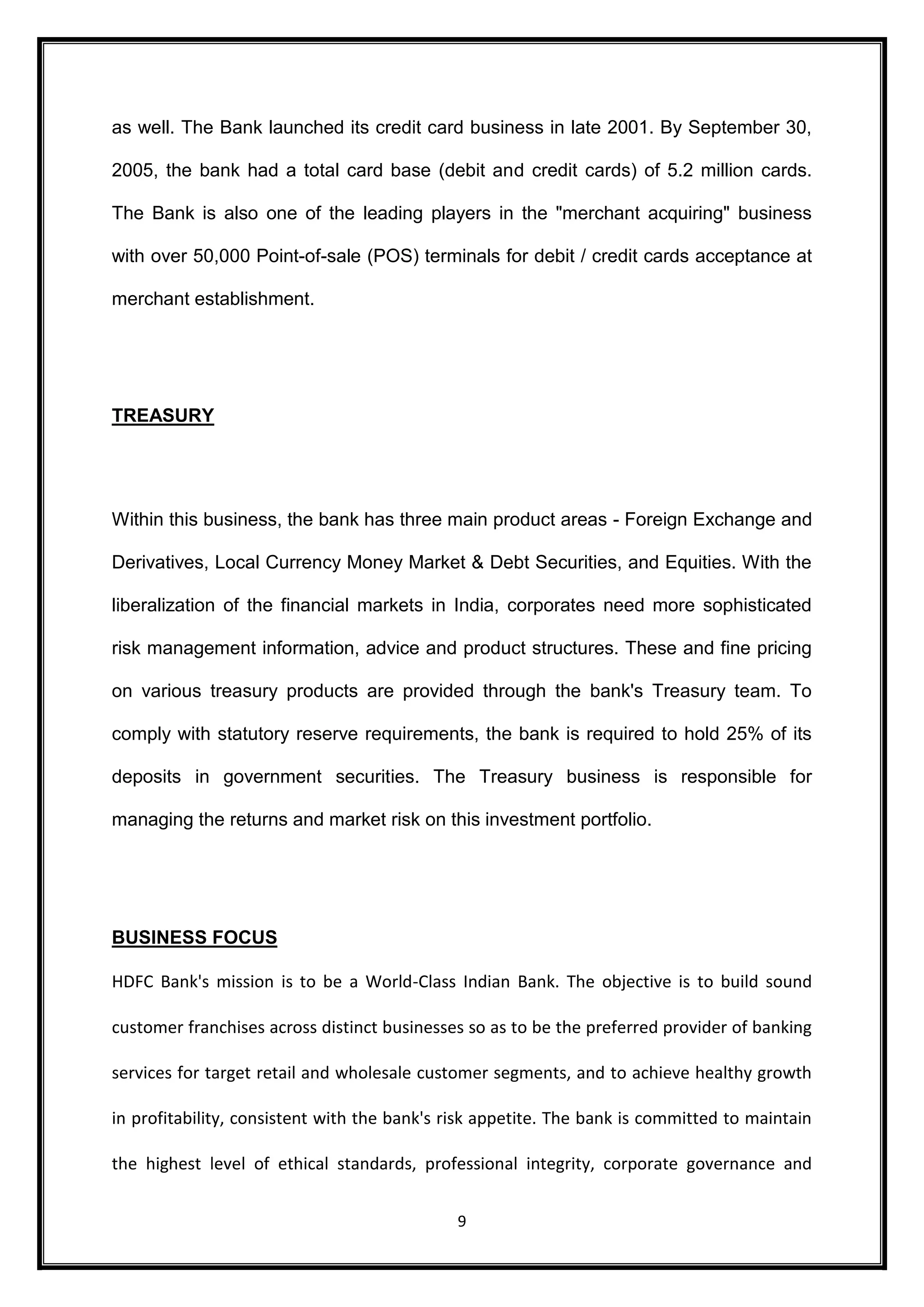 as well. The Bank launched its credit card business in late 2001. By September 30, 2005, the bank had a total card base (debit and credit cards) of 5.2 million cards. The Bank is also one of the leading players in the "merchant acquiring" business with over 50,000 Point-of-sale (POS) terminals for debit / credit cards acceptance at merchant establishment.

TREASURY

Within this business, the bank has three main product areas - Foreign Exchange and Derivatives, Local Currency Money Market & Debt Securities, and Equities. With the liberalization of the financial markets in India, corporates need more sophisticated risk management information, advice and product structures. These and fine pricing on various treasury products are provided through the bank's Treasury team. To comply with statutory reserve requirements, the bank is required to hold 25% of its deposits in government securities. The Treasury business is responsible for managing the returns and market risk on this investment portfolio.

BUSINESS FOCUS

HDFC Bank's mission is to be a World-Class Indian Bank. The objective is to build sound customer franchises across distinct businesses so as to be the preferred provider of banking services for target retail and wholesale customer segments, and to achieve healthy growth in profitability, consistent with the bank's risk appetite. The bank is committed to maintain the highest level of ethical standards, professional integrity, corporate governance and

9